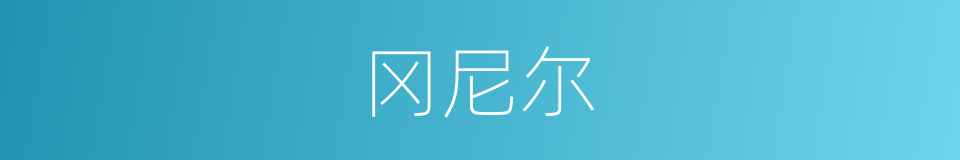 冈尼尔